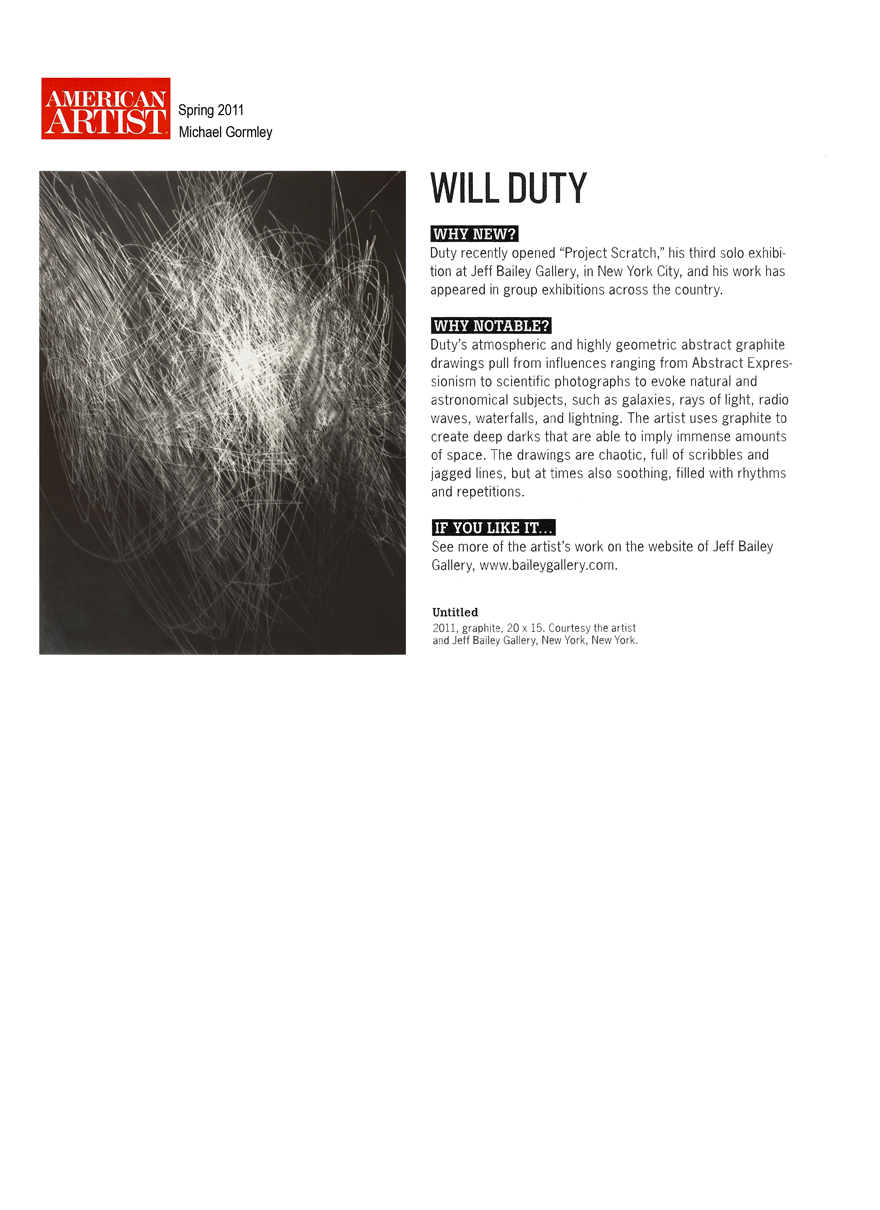 AMERICAN ARTIST
Spring 2011
Michael Gormley

WILL DUTY

WHY NEW?
Duty recently opened "Project Scratch," his third solo exhibition at Jeff Bailey Gallery, in New York City, and his work has appeared in group exhibitions across the country.

WHY NOTABLE?
Duty's atmospheric and highly geometric abstract graphite drawings pull from influences ranging from Abstract Expressionism to scientific photographs to evoke natural and astronomical subjects, such as galaxies, rays of light, radio waves, waterfalls, and lightning. The artist uses graphite to create deep darks that are able to imply immense amounts of space. The drawings are chaotic, full of scribbles and jagged lines, but at times also soothing, filled with rhythms and repetitions.

IF YOU LIKE IT...
See more of the artist's work on the website of Jeff Bailey Gallery, www.baileygallery.com.

Untitled
2011, graphite, 20 x 15. Courtesy the artist and Jeff Bailey Gallery, New York, New York.